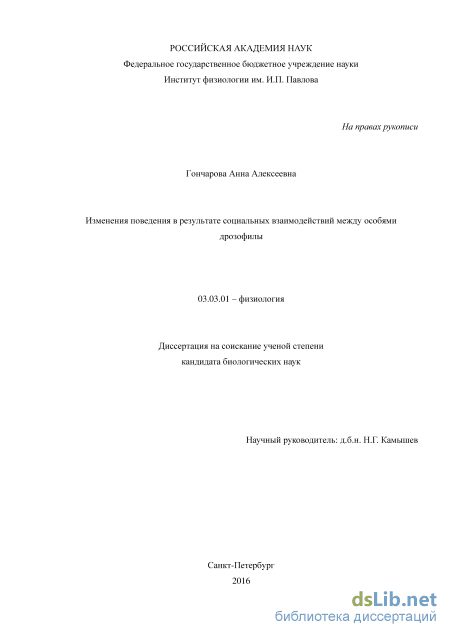 РОССИЙСКАЯ АКАДЕМИЯ НАУК
Федеральное государственное бюджетное учреждение науки
Институт физиологии им. И.П. Павлова

На правах рукописи

Гончарова Анна Алексеевна

Изменения поведения в результате социальных взаимодействий между особями дрозофилы

03.03.01 – физиология

Диссертация на соискание ученой степени
кандидата биологических наук

Научный руководитель: д.б.н. Н.Г. Камышев

Санкт-Петербург
2016

dsLib.net
библиотека диссертаций